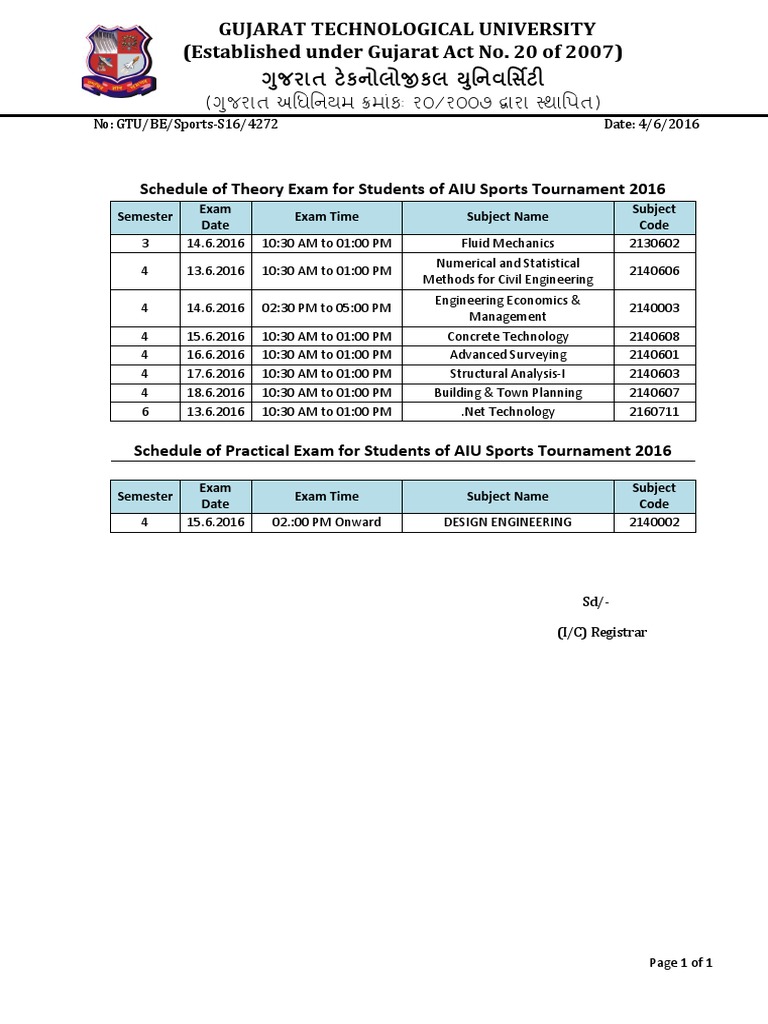 GUJARAT TECHNOLOGICAL UNIVERSITY
(Established under Gujarat Act No. 20 of 2007)
ગુજરાત ટેકનોલોજીકલ યુનિવર્સિટી
(ગુજરાત અધિનિયમ ક્રમાંક: ૨૦/૨૦૦૭ દ્વારા સ્થાપિત)

No: GTU/BE/Sports-S16/4272

Date: 4/6/2016

Schedule of Theory Exam for Students of AIU Sports Tournament 2016

| Semester | Exam Date | Exam Time | Subject Name | Subject Code |
|---|---|---|---|---|
| 3 | 14.6.2016 | 10:30 AM to 01:00 PM | Fluid Mechanics | 2130602 |
| 4 | 13.6.2016 | 10:30 AM to 01:00 PM | Numerical and Statistical Methods for Civil Engineering | 2140606 |
| 4 | 14.6.2016 | 02:30 PM to 05:00 PM | Engineering Economics & Management | 2140003 |
| 4 | 15.6.2016 | 10:30 AM to 01:00 PM | Concrete Technology | 2140608 |
| 4 | 16.6.2016 | 10:30 AM to 01:00 PM | Advanced Surveying | 2140601 |
| 4 | 17.6.2016 | 10:30 AM to 01:00 PM | Structural Analysis-I | 2140603 |
| 4 | 18.6.2016 | 10:30 AM to 01:00 PM | Building & Town Planning | 2140607 |
| 6 | 13.6.2016 | 10:30 AM to 01:00 PM | .Net Technology | 2160711 |

Schedule of Practical Exam for Students of AIU Sports Tournament 2016

| Semester | Exam Date | Exam Time | Subject Name | Subject Code |
|---|---|---|---|---|
| 4 | 15.6.2016 | 02.:00 PM Onward | DESIGN ENGINEERING | 2140002 |

Sd/-

(I/C) Registrar

Page 1 of 1